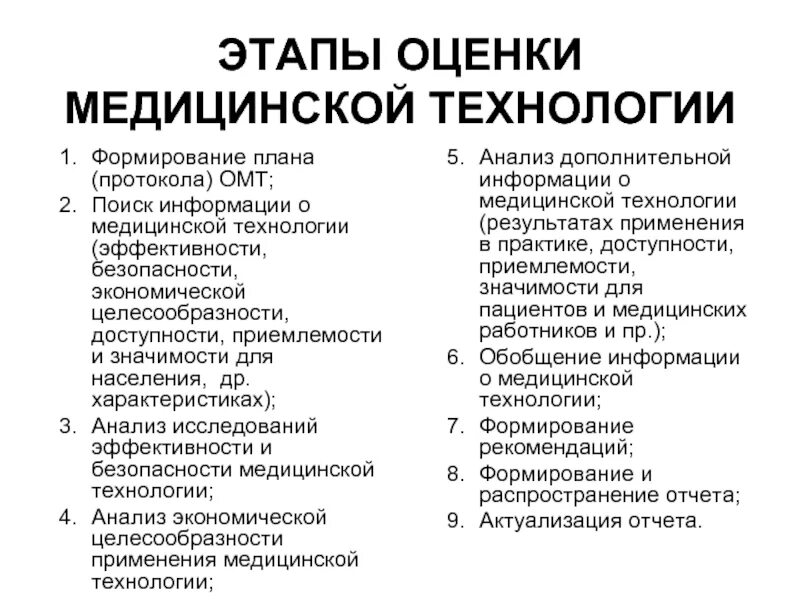 ЭТАПЫ ОЦЕНКИ МЕДИЦИНСКОЙ ТЕХНОЛОГИИ

1. Формирование плана (протокола) ОМТ;
2. Поиск информации о медицинской технологии (эффективности, безопасности, экономической целесообразности, доступности, приемлемости и значимости для населения, др. характеристиках);
3. Анализ исследований эффективности и безопасности медицинской технологии;
4. Анализ экономической целесообразности применения медицинской технологии;

5. Анализ дополнительной информации о медицинской технологии (результатах применения в практике, доступности, приемлемости, значимости для пациентов и медицинских работников и пр.);
6. Обобщение информации о медицинской технологии;
7. Формирование рекомендаций;
8. Формирование и распространение отчета;
9. Актуализация отчета.